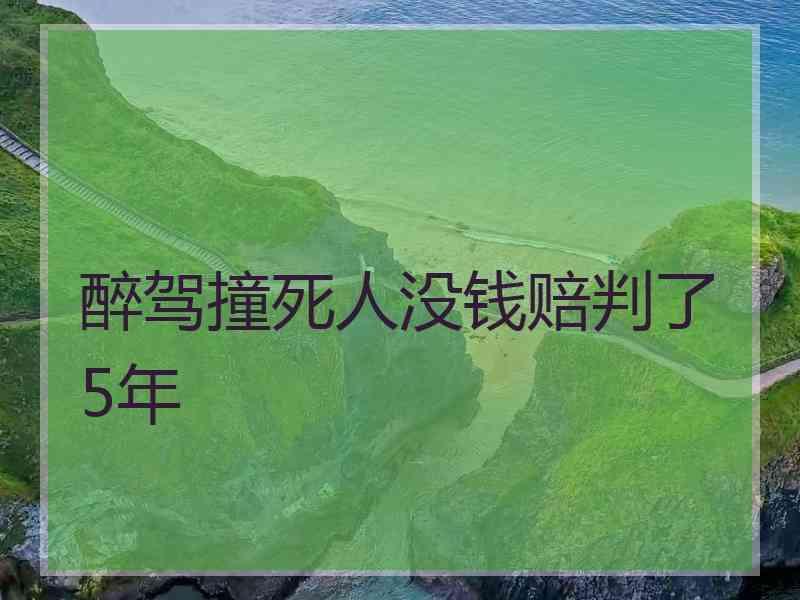 醉驾撞死人没钱赔判了5年